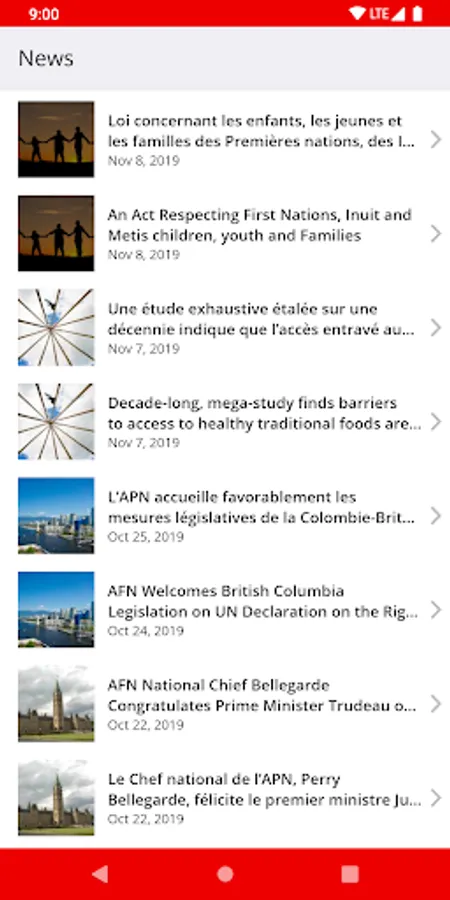 9:00

LTE

News

Loi concernant les enfants, les jeunes et les familles des Premières nations, des I...
Nov 8, 2019

An Act Respecting First Nations, Inuit and Metis children, youth and Families
Nov 8, 2019

Une étude exhaustive étalée sur une décennie indique que l'accès entravé au...
Nov 7, 2019

Decade-long, mega-study finds barriers to access to healthy traditional foods are...
Nov 7, 2019

L'APN accueille favorablement les mesures législatives de la Colombie-Brit...
Oct 25, 2019

AFN Welcomes British Columbia Legislation on UN Declaration on the Rig...
Oct 24, 2019

AFN National Chief Bellegarde Congratulates Prime Minister Trudeau o...
Oct 22, 2019

Le Chef national de l'APN, Perry Bellegarde, félicite le premier ministre Ju...
Oct 22, 2019